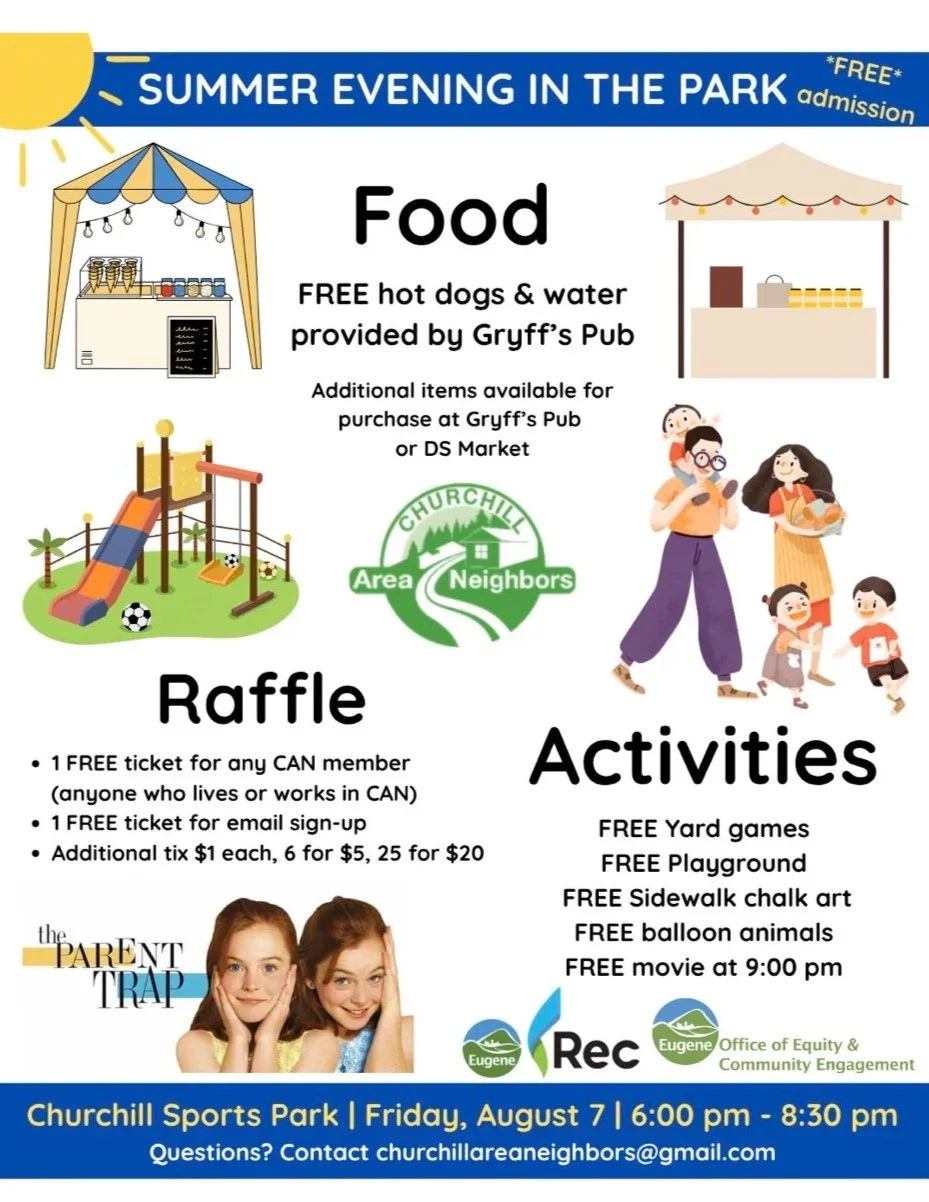 SUMMER EVENING IN THE PARK

*FREE* admission

Food

FREE hot dogs & water provided by Gryff's Pub

Additional items available for purchase at Gryff's Pub or DS Market

CHURCHILL
Area Neighbors

Raffle

• 1 FREE ticket for any CAN member (anyone who lives or works in CAN)
• 1 FREE ticket for email sign-up
• Additional tix $1 each, 6 for $5, 25 for $20

Activities

FREE Yard games
FREE Playground
FREE Sidewalk chalk art
FREE balloon animals
FREE movie at 9:00 pm

the PARENT TRAP

Eugene
Rec
Eugene Office of Equity & Community Engagement

Churchill Sports Park | Friday, August 7 | 6:00 pm - 8:30 pm
Questions? Contact churchillareaneighbors@gmail.com